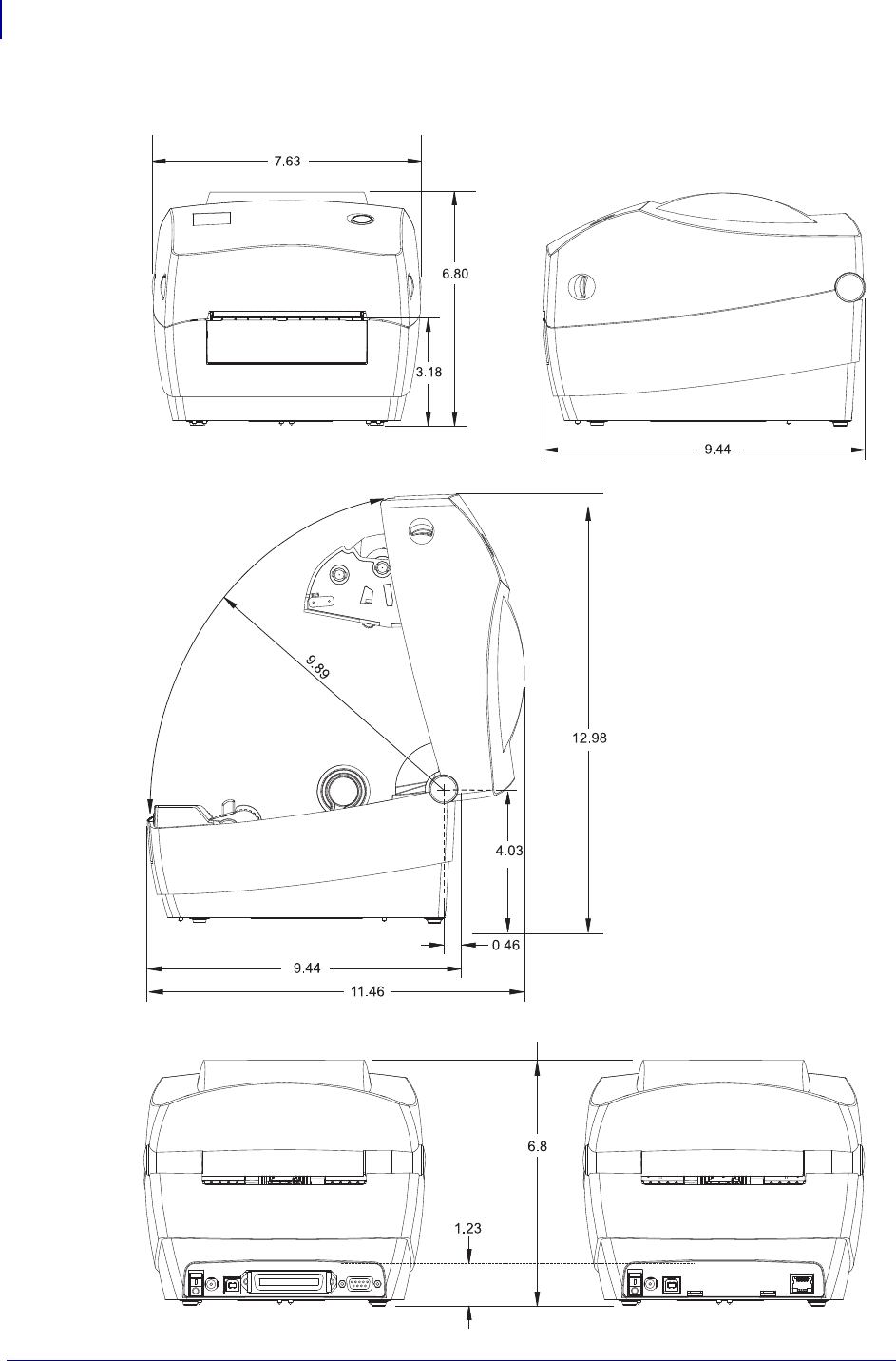 7.63
6.80
3.18
9.44
9.89
12.98
4.03
0.46
9.44
11.46
6.8
1.23